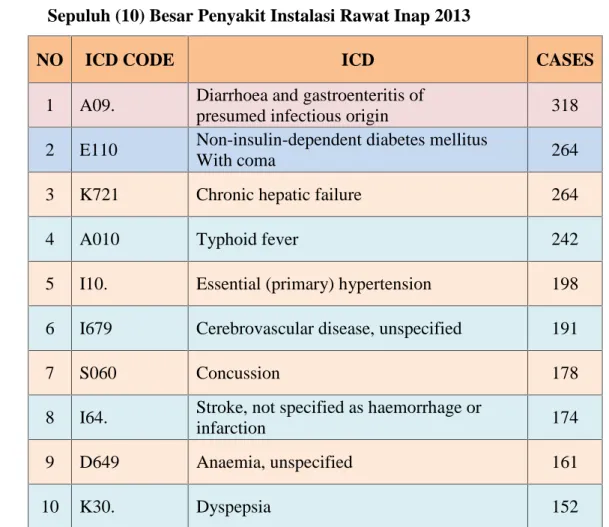 Sepuluh (10) Besar Penyakit Instalasi Rawat Inap 2013

| NO | ICD CODE | ICD | CASES |
|---|---|---|---|
| 1 | A09. | Diarrhoea and gastroenteritis of presumed infectious origin | 318 |
| 2 | E110 | Non-insulin-dependent diabetes mellitus With coma | 264 |
| 3 | K721 | Chronic hepatic failure | 264 |
| 4 | A010 | Typhoid fever | 242 |
| 5 | I10. | Essential (primary) hypertension | 198 |
| 6 | I679 | Cerebrovascular disease, unspecified | 191 |
| 7 | S060 | Concussion | 178 |
| 8 | I64. | Stroke, not specified as haemorrhage or infarction | 174 |
| 9 | D649 | Anaemia, unspecified | 161 |
| 10 | K30. | Dyspepsia | 152 |